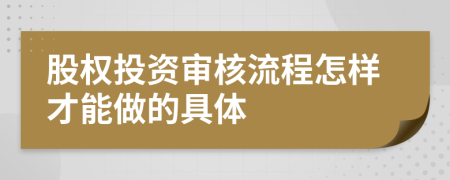 股权投资审核流程怎样才能做的具体